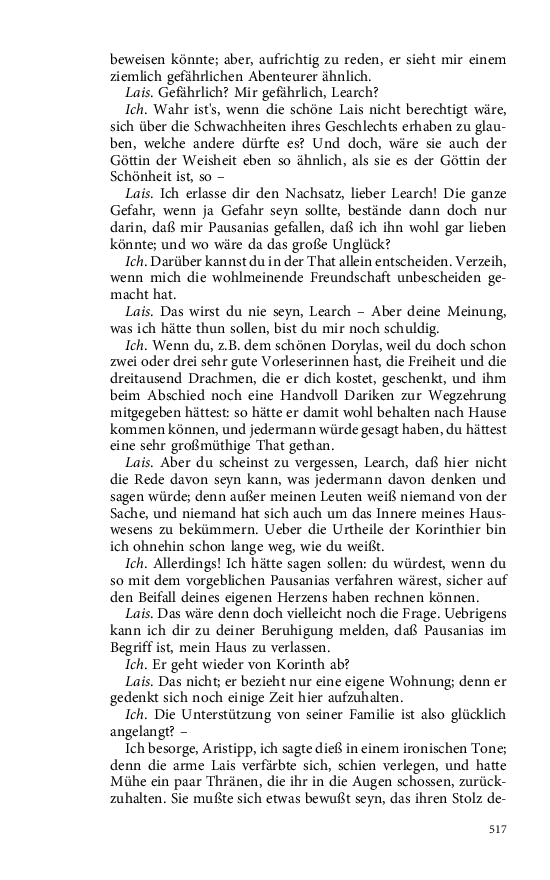 beweisen könnte; aber, aufrichtig zu reden, er sieht mir einem ziemlich gefährlichen Abenteurer ähnlich.

Lais. Gefährlich? Mir gefährlich, Learch?

Ich. Wahr ist's, wenn die schöne Lais nicht berechtigt wäre, sich über die Schwachheiten ihres Geschlechts erhaben zu glauben, welche andere dürfte es? Und doch, wäre sie auch der Göttin der Weisheit eben so ähnlich, als sie es der Göttin der Schönheit ist, so –

Lais. Ich erlasse dir den Nachsatz, lieber Learch! Die ganze Gefahr, wenn ja Gefahr seyn sollte, bestände dann doch nur darin, daß mir Pausanias gefallen, daß ich ihn wohl gar lieben könnte; und wo wäre da das große Unglück?

Ich. Darüber kannst du in der That allein entscheiden. Verzeih, wenn mich die wohlmeinende Freundschaft unbescheiden gemacht hat.

Lais. Das wirst du nie seyn, Learch – Aber deine Meinung, was ich hätte thun sollen, bist du mir noch schuldig.

Ich. Wenn du, z.B. dem schönen Dorylas, weil du doch schon zwei oder drei sehr gute Vorleserinnen hast, die Freiheit und die dreitausend Drachmen, die er dich kostet, geschenkt, und ihm beim Abschied noch eine Handvoll Dariken zur Wegzehrung mitgegeben hättest: so hätte er damit wohl behalten nach Hause kommen können, und jedermann würde gesagt haben, du hättest eine sehr großmüthige That gethan.

Lais. Aber du scheinst zu vergessen, Learch, daß hier nicht die Rede davon seyn kann, was jedermann davon denken und sagen würde; denn außer meinen Leuten weiß niemand von der Sache, und niemand hat sich auch um das Innere meines Hauswesens zu bekümmern. Ueber die Urtheile der Korinthier bin ich ohnehin schon lange weg, wie du weißt.

Ich. Allerdings! Ich hätte sagen sollen: du würdest, wenn du so mit dem vorgeblichen Pausanias verfahren wärest, sicher auf den Beifall deines eigenen Herzens haben rechnen können.

Lais. Das wäre denn doch vielleicht noch die Frage. Uebrigens kann ich dir zu deiner Beruhigung melden, daß Pausanias im Begriff ist, mein Haus zu verlassen.

Ich. Er geht wieder von Korinth ab?

Lais. Das nicht; er bezieht nur eine eigene Wohnung; denn er gedenkt sich noch einige Zeit hier aufzuhalten.

Ich. Die Unterstützung von seiner Familie ist also glücklich angelangt? –

Ich besorge, Aristipp, ich sagte dieß in einem ironischen Tone; denn die arme Lais verfärbte sich, schien verlegen, und hatte Mühe ein paar Thränen, die ihr in die Augen schossen, zurückzuhalten. Sie mußte sich etwas bewußt seyn, das ihren Stolz de-

517